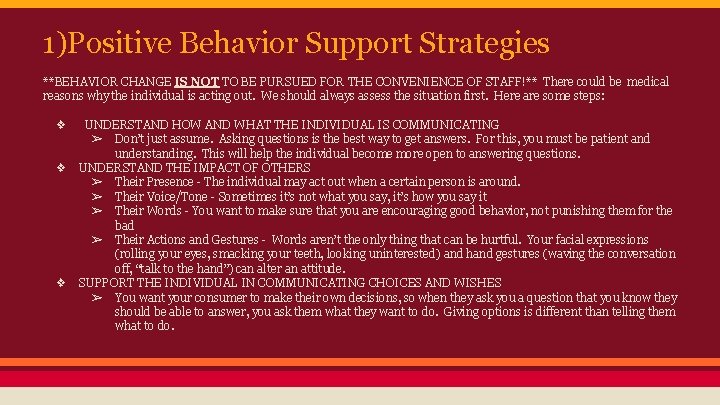 1)Positive Behavior Support Strategies

**BEHAVIOR CHANGE IS NOT TO BE PURSUED FOR THE CONVENIENCE OF STAFF!** There could be medical reasons why the individual is acting out. We should always assess the situation first. Here are some steps:

❖ UNDERSTAND HOW AND WHAT THE INDIVIDUAL IS COMMUNICATING
➢ Don't just assume. Asking questions is the best way to get answers. For this, you must be patient and understanding. This will help the individual become more open to answering questions.
❖ UNDERSTAND THE IMPACT OF OTHERS
➢ Their Presence - The individual may act out when a certain person is around.
➢ Their Voice/Tone - Sometimes it's not what you say, it's how you say it
➢ Their Words - You want to make sure that you are encouraging good behavior, not punishing them for the bad
➢ Their Actions and Gestures - Words aren't the only thing that can be hurtful. Your facial expressions (rolling your eyes, smacking your teeth, looking uninterested) and hand gestures (waving the conversation off, "talk to the hand") can alter an attitude.
❖ SUPPORT THE INDIVIDUAL IN COMMUNICATING CHOICES AND WISHES
➢ You want your consumer to make their own decisions, so when they ask you a question that you know they should be able to answer, you ask them what they want to do. Giving options is different than telling them what to do.